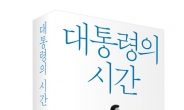 대통령의 시간

대통령의
시간